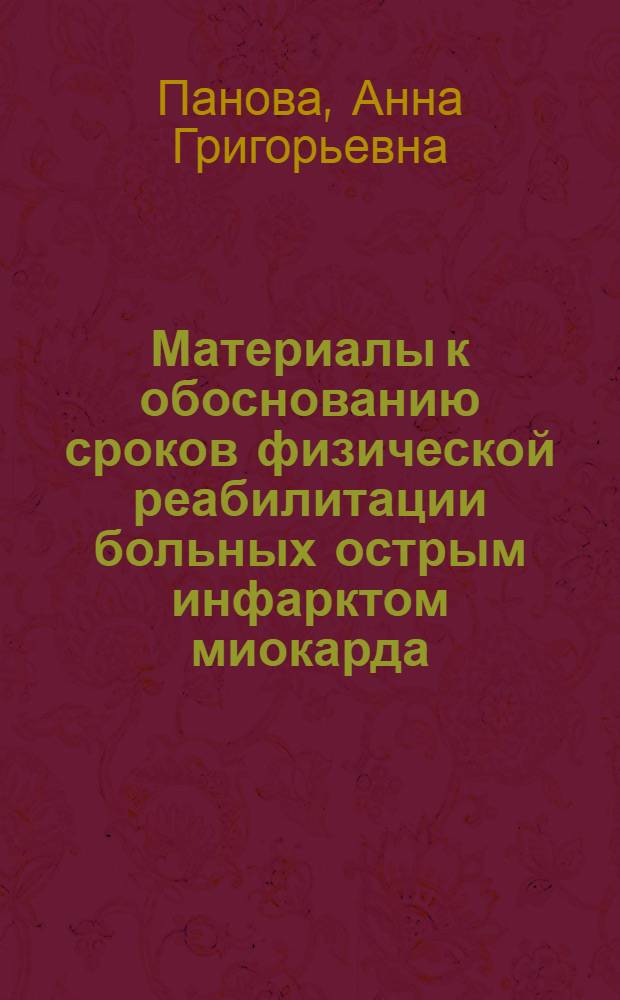 Панова, Анна Григорьевна

Материалы к обоснованию сроков физической реабилитации больных острым инфарктом миокарда